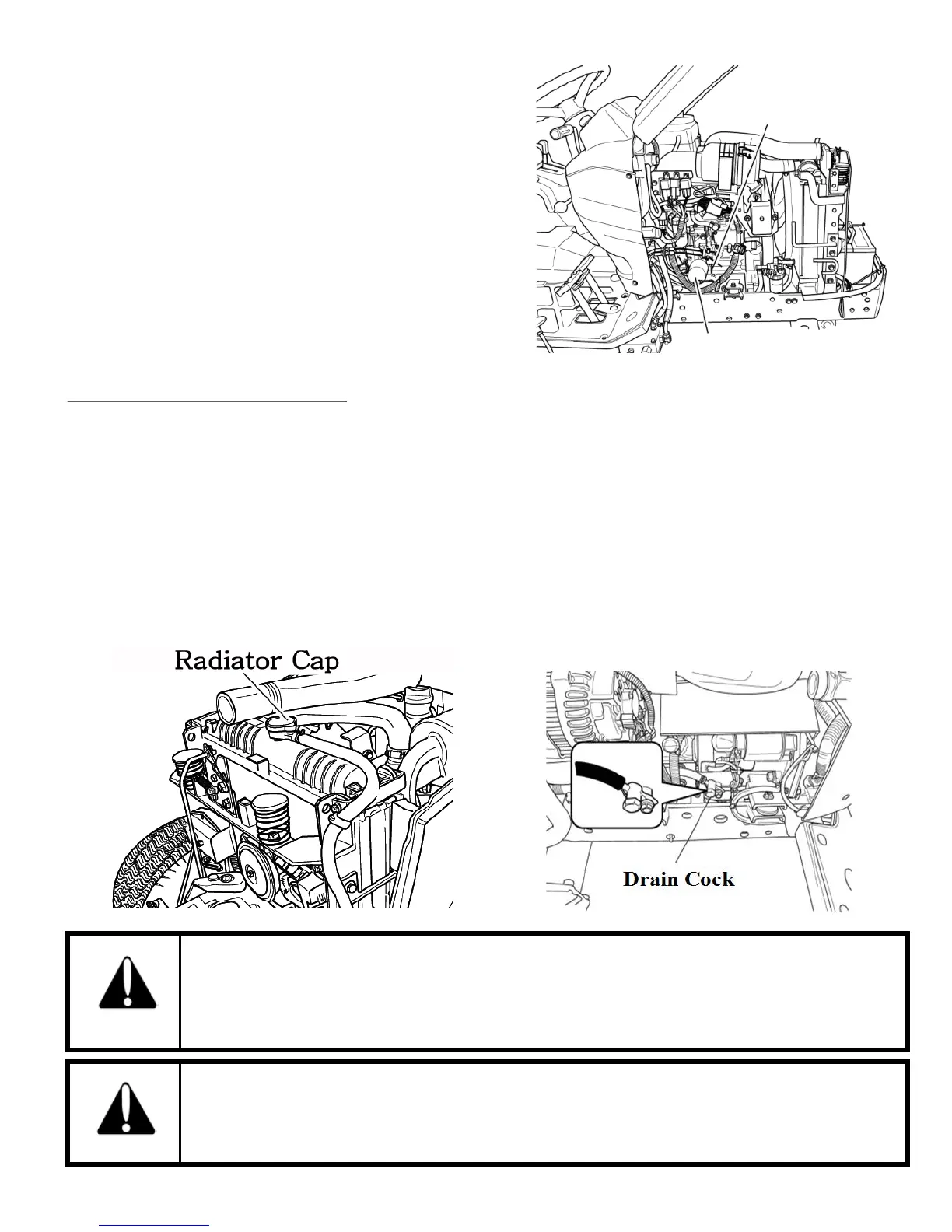 Radiator Cap

Drain Cock